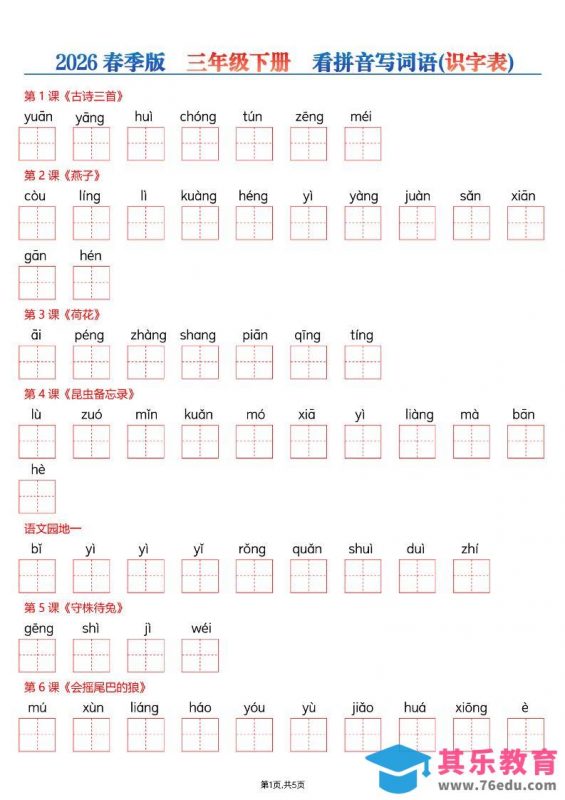 2026 春季版　三年级下册　看拼音写词语(识字表)

第 1 课《古诗三首》
yuān yāng huì chóng tún zēng méi

第 2 课《燕子》
còu líng lì kuàng héng yì yàng juàn sǎn xiān
gān hén

第 3 课《荷花》
āi péng zhàng shang piān qīng tíng

第 4 课《昆虫备忘录》
lù zuó mǐn kuǎn mó xiā yì liàng mà bān
hè

语文园地一
bǐ yì yì yǐ rǒng quǎn shuì duì zhí

第 5 课《守株待兔》
gēng shì jì wéi

第 6 课《会摇尾巴的狼》
mú xùn liáng háo yóu yù jiǎo huá xiōng è

第1页,共5页

其乐教育
www.76edu.com